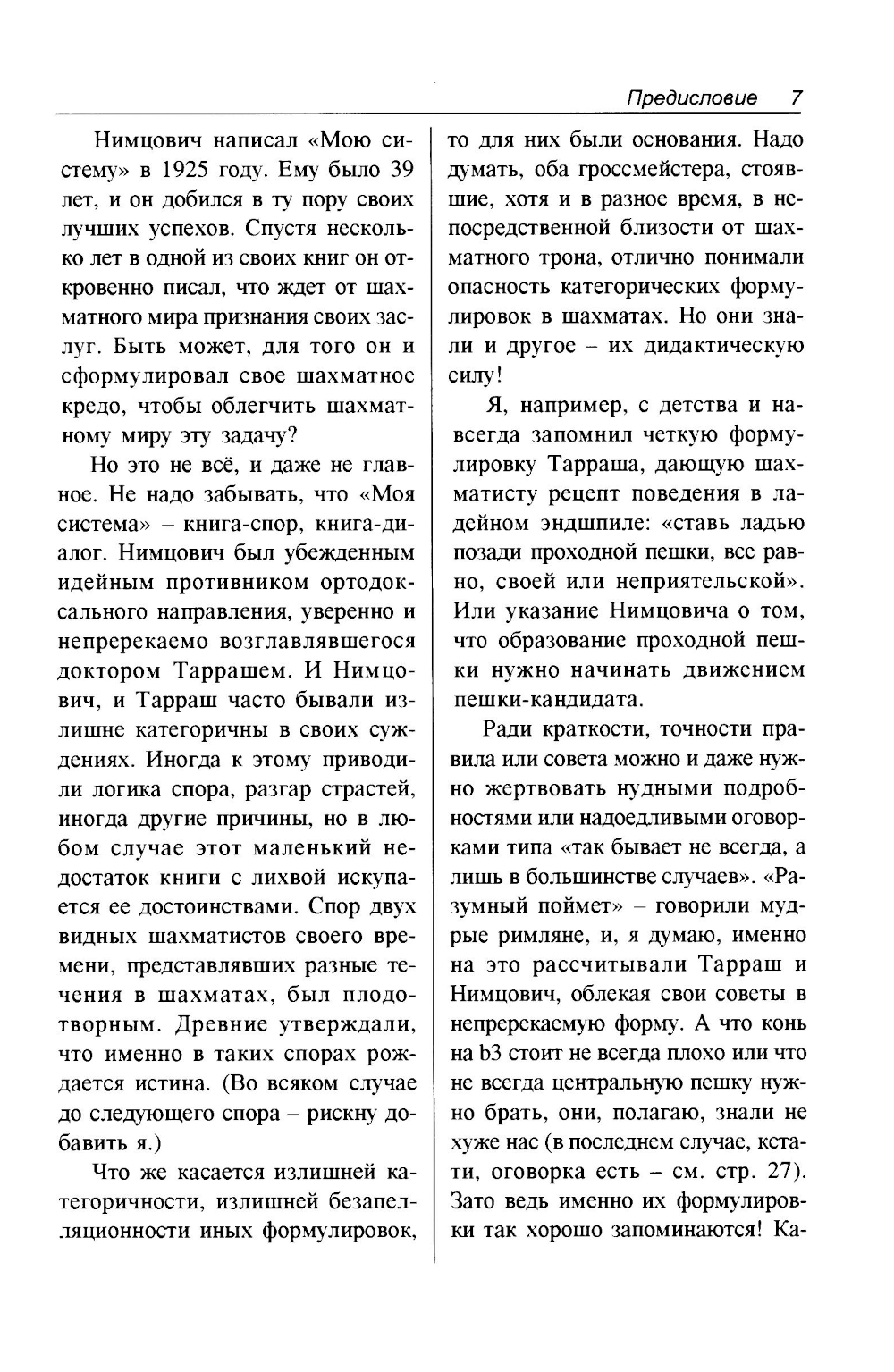 Предисловие 7

Нимцович написал «Мою систему» в 1925 году. Ему было 39 лет, и он добился в ту пору своих лучших успехов. Спустя несколько лет в одной из своих книг он откровенно писал, что ждет от шахматного мира признания своих заслуг. Быть может, для того он и сформулировал свое шахматное кредо, чтобы облегчить шахматному миру эту задачу?

Но это не всё, и даже не главное. Не надо забывать, что «Моя система» – книга-спор, книга-диалог. Нимцович был убежденным идейным противником ортодоксального направления, уверенно и непререкаемо возглавлявшегося доктором Таррашем. И Нимцович, и Тарраш часто бывали излишне категоричны в своих суждениях. Иногда к этому приводили логика спора, разгар страстей, иногда другие причины, но в любом случае этот маленький недостаток книги с лихвой искупается ее достоинствами. Спор двух видных шахматистов своего времени, представлявших разные течения в шахматах, был плодотворным. Древние утверждали, что именно в таких спорах рождается истина. (Во всяком случае до следующего спора – рискну добавить я.)

Что же касается излишней категоричности, излишней безапелляционности иных формулировок, то для них были основания. Надо думать, оба гроссмейстера, стоявшие, хотя и в разное время, в непосредственной близости от шахматного трона, отлично понимали опасность категорических формулировок в шахматах. Но они знали и другое – их дидактическую силу!

Я, например, с детства и навсегда запомнил четкую формулировку Тарраша, дающую шахматисту рецепт поведения в ладейном эндшпиле: «ставь ладью позади проходной пешки, все равно, своей или неприятельской». Или указание Нимцовича о том, что образование проходной пешки нужно начинать движением пешки-кандидата.

Ради краткости, точности правила или совета можно и даже нужно жертвовать нудными подробностями или надоедливыми оговорками типа «так бывает не всегда, а лишь в большинстве случаев». «Разумный поймет» – говорили мудрые римляне, и, я думаю, именно на это рассчитывали Тарраш и Нимцович, облекая свои советы в непререкаемую форму. А что конь на b3 стоит не всегда плохо или что не всегда центральную пешку нужно брать, они, полагаю, знали не хуже нас (в последнем случае, кстати, оговорка есть – см. стр. 27). Зато ведь именно их формулировки так хорошо запоминаются! Ка-